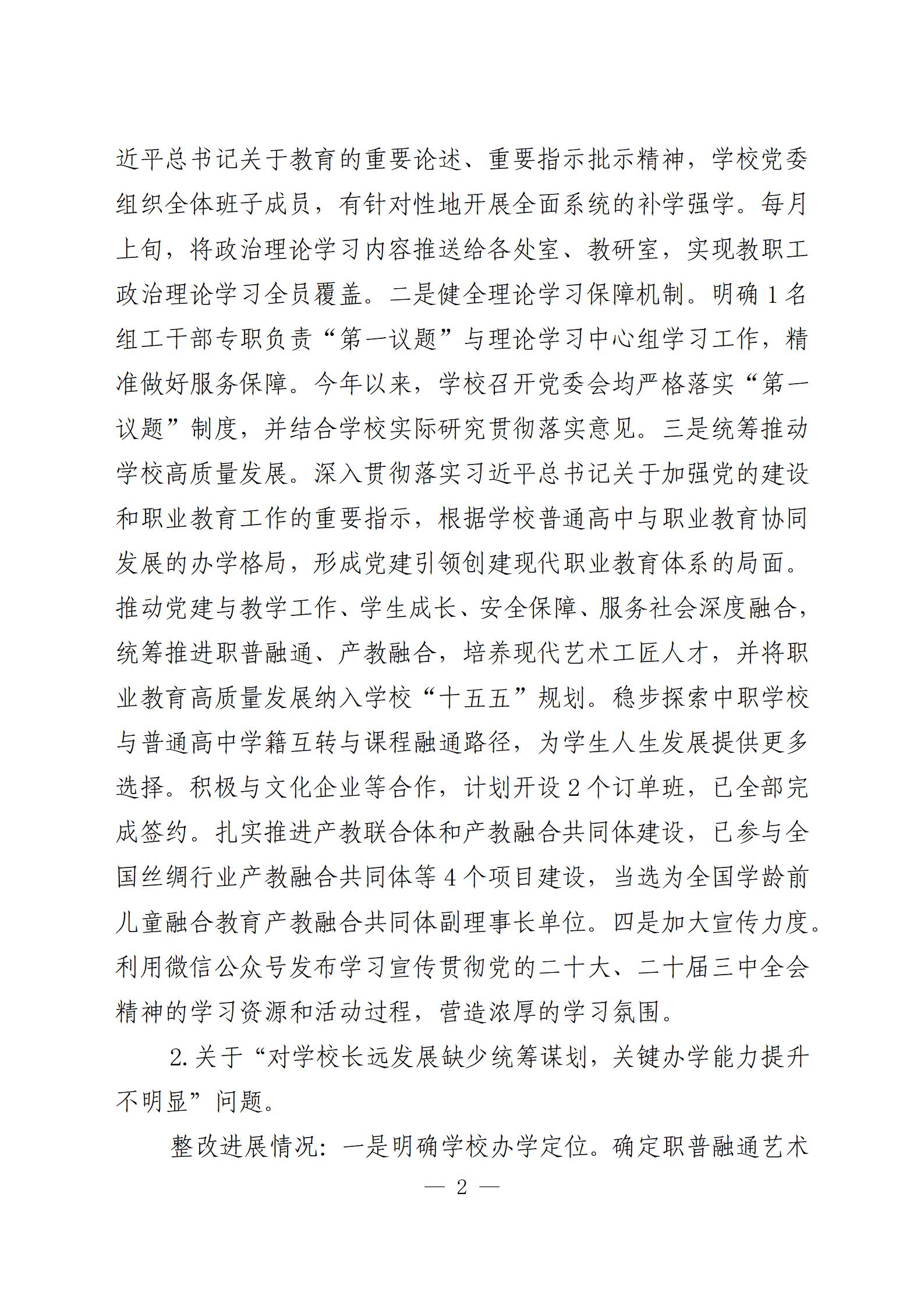 近平总书记关于教育的重要论述、重要指示批示精神，学校党委组织全体班子成员，有针对性地开展全面系统的补学强学。每月上旬，将政治理论学习内容推送给各处室、教研室，实现教职工政治理论学习全员覆盖。二是健全理论学习保障机制。明确1名组工干部专职负责“第一议题”与理论学习中心组学习工作，精准做好服务保障。今年以来，学校召开党委会均严格落实“第一议题”制度，并结合学校实际研究贯彻落实意见。三是统筹推动学校高质量发展。深入贯彻落实习近平总书记关于加强党的建设和职业教育工作的重要指示，根据学校普通高中与职业教育协同发展的办学格局，形成党建引领创建现代职业教育体系的局面。推动党建与教学工作、学生成长、安全保障、服务社会深度融合，统筹推进职普融通、产教融合，培养现代艺术工匠人才，并将职业教育高质量发展纳入学校“十五五”规划。稳步探索中职学校与普通高中学籍互转与课程融通路径，为学生人生发展提供更多选择。积极与文化企业等合作，计划开设2个订单班，已全部完成签约。扎实推进产教联合体和产教融合共同体建设，已参与全国丝绸行业产教融合共同体等4个项目建设，当选为全国学龄前儿童融合教育产教融合共同体副理事长单位。四是加大宣传力度。利用微信公众号发布学习宣传贯彻党的二十大、二十届三中全会精神的学习资源和活动过程，营造浓厚的学习氛围。

2.关于“对学校长远发展缺少统筹谋划，关键办学能力提升不明显”问题。

整改进展情况：一是明确学校办学定位。确定职普融通艺术

— 2 —